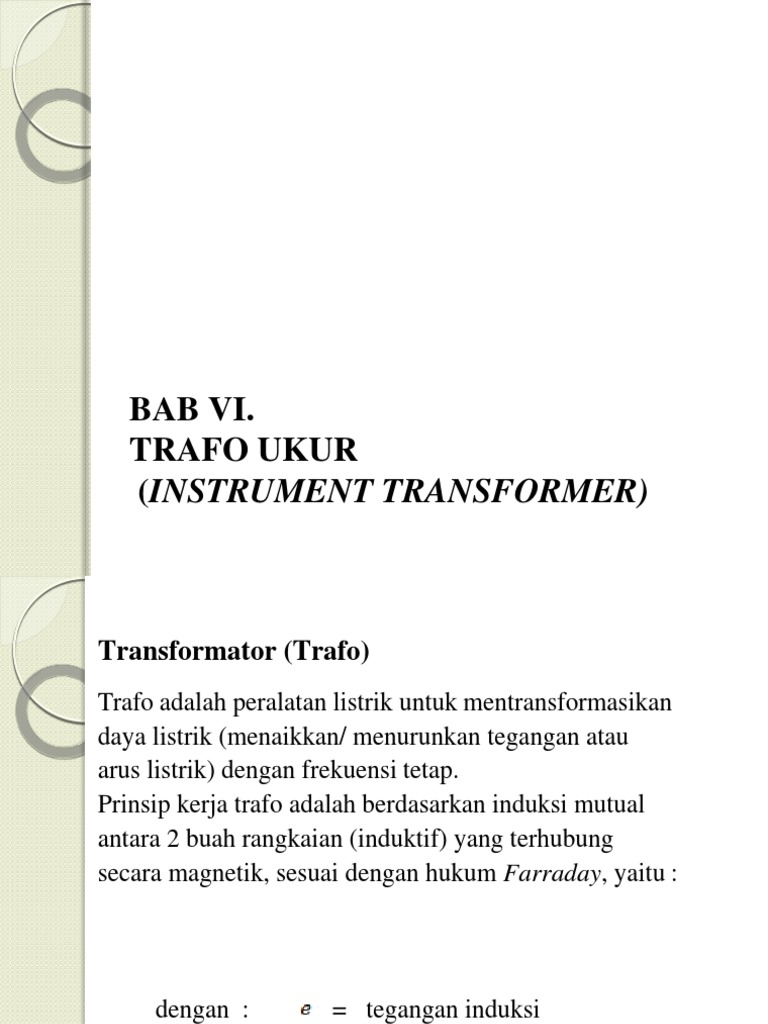 BAB VI.
TRAFO UKUR
(INSTRUMENT TRANSFORMER)

Transformator (Trafo)

Trafo adalah peralatan listrik untuk mentransformasikan daya listrik (menaikkan/ menurunkan tegangan atau arus listrik) dengan frekuensi tetap.
Prinsip kerja trafo adalah berdasarkan induksi mutual antara 2 buah rangkaian (induktif) yang terhubung secara magnetik, sesuai dengan hukum Farraday, yaitu :

dengan : $e$ = tegangan induksi